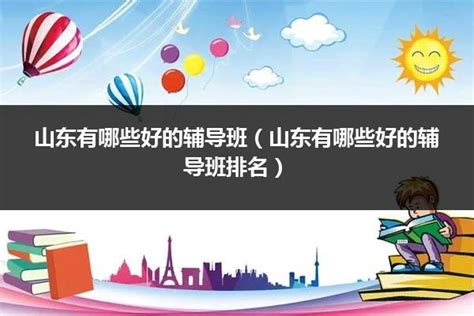 山东有哪些好的辅导班（山东有哪些好的辅导班排名）